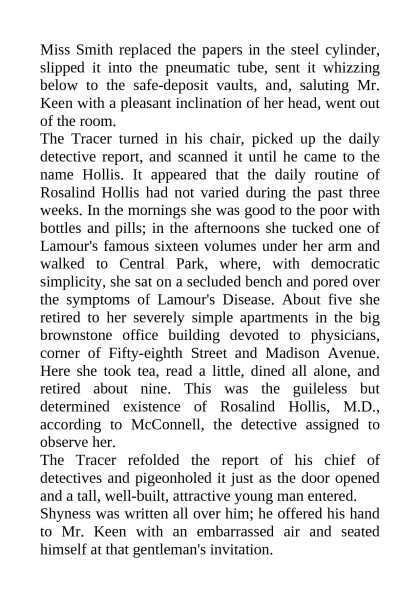 Miss Smith replaced the papers in the steel cylinder, slipped it into the pneumatic tube, sent it whizzing below to the safe-deposit vaults, and, saluting Mr. Keen with a pleasant inclination of her head, went out of the room.
The Tracer turned in his chair, picked up the daily detective report, and scanned it until he came to the name Hollis. It appeared that the daily routine of Rosalind Hollis had not varied during the past three weeks. In the mornings she was good to the poor with bottles and pills; in the afternoons she tucked one of Lamour's famous sixteen volumes under her arm and walked to Central Park, where, with democratic simplicity, she sat on a secluded bench and pored over the symptoms of Lamour's Disease. About five she retired to her severely simple apartments in the big brownstone office building devoted to physicians, corner of Fifty-eighth Street and Madison Avenue. Here she took tea, read a little, dined all alone, and retired about nine. This was the guileless but determined existence of Rosalind Hollis, M.D., according to McConnell, the detective assigned to observe her.
The Tracer refolded the report of his chief of detectives and pigeonholed it just as the door opened and a tall, well-built, attractive young man entered.
Shyness was written all over him; he offered his hand to Mr. Keen with an embarrassed air and seated himself at that gentleman's invitation.